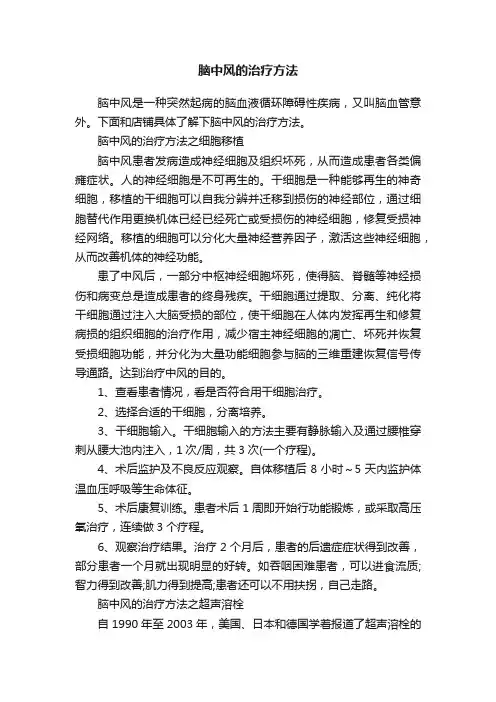 脑中风的治疗方法

脑中风是一种突然起病的脑血液循环障碍性疾病，又叫脑血管意外。下面和店铺具体了解下脑中风的治疗方法。

脑中风的治疗方法之细胞移植

脑中风患者发病造成神经细胞及组织坏死，从而造成患者各类偏瘫症状。人的神经细胞是不可再生的。干细胞是一种能够再生的神奇细胞，移植的干细胞可以自我分辨并迁移到损伤的神经部位，通过细胞替代作用更换机体已经已经死亡或受损伤的神经细胞，修复受损神经网络。移植的细胞可以分化大量神经营养因子，激活这些神经细胞，从而改善机体的神经功能。

患了中风后，一部分中枢神经细胞坏死，使得脑、脊髓等神经损伤和病变总是造成患者的终身残疾。干细胞通过提取、分离、纯化将干细胞通过注入大脑受损的部位，使干细胞在人体内发挥再生和修复病损的组织细胞的治疗作用，减少宿主神经细胞的凋亡、坏死并恢复受损细胞功能，并分化为大量功能细胞参与脑的三维重建恢复信号传导通路。达到治疗中风的目的。

1、查看患者情况，看是否符合用干细胞治疗。

2、选择合适的干细胞，分离培养。

3、干细胞输入。干细胞输入的方法主要有静脉输入及通过腰椎穿刺从腰大池内注入，1次/周，共3次(一个疗程)。

4、术后监护及不良反应观察。自体移植后8小时~5天内监护体温血压呼吸等生命体征。

5、术后康复训练。患者术后1周即开始行功能锻炼，或采取高压氧治疗，连续做3个疗程。

6、观察治疗结果。治疗2个月后，患者的后遗症症状得到改善，部分患者一个月就出现明显的好转。如吞咽困难患者，可以进食流质;智力得到改善;肌力得到提高;患者还可以不用扶拐，自己走路。

脑中风的治疗方法之超声溶栓

自1990年至2003年，美国、日本和德国学者报道了超声溶栓的